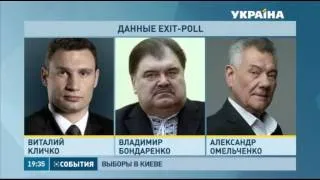 УКРАЇНА

ДАННЫЕ EXIT-POLL

ВИТАЛИЙ КЛИЧКО

ВЛАДИМИР БОНДАРЕНКО

АЛЕКСАНДР ОМЕЛЬЧЕНКО

19:35 СОБЫТИЯ ВЫБОРЫ В КИЕВЕ